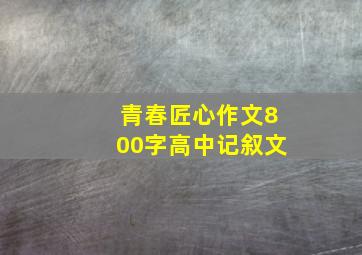 青春匠心作文800字高中记叙文